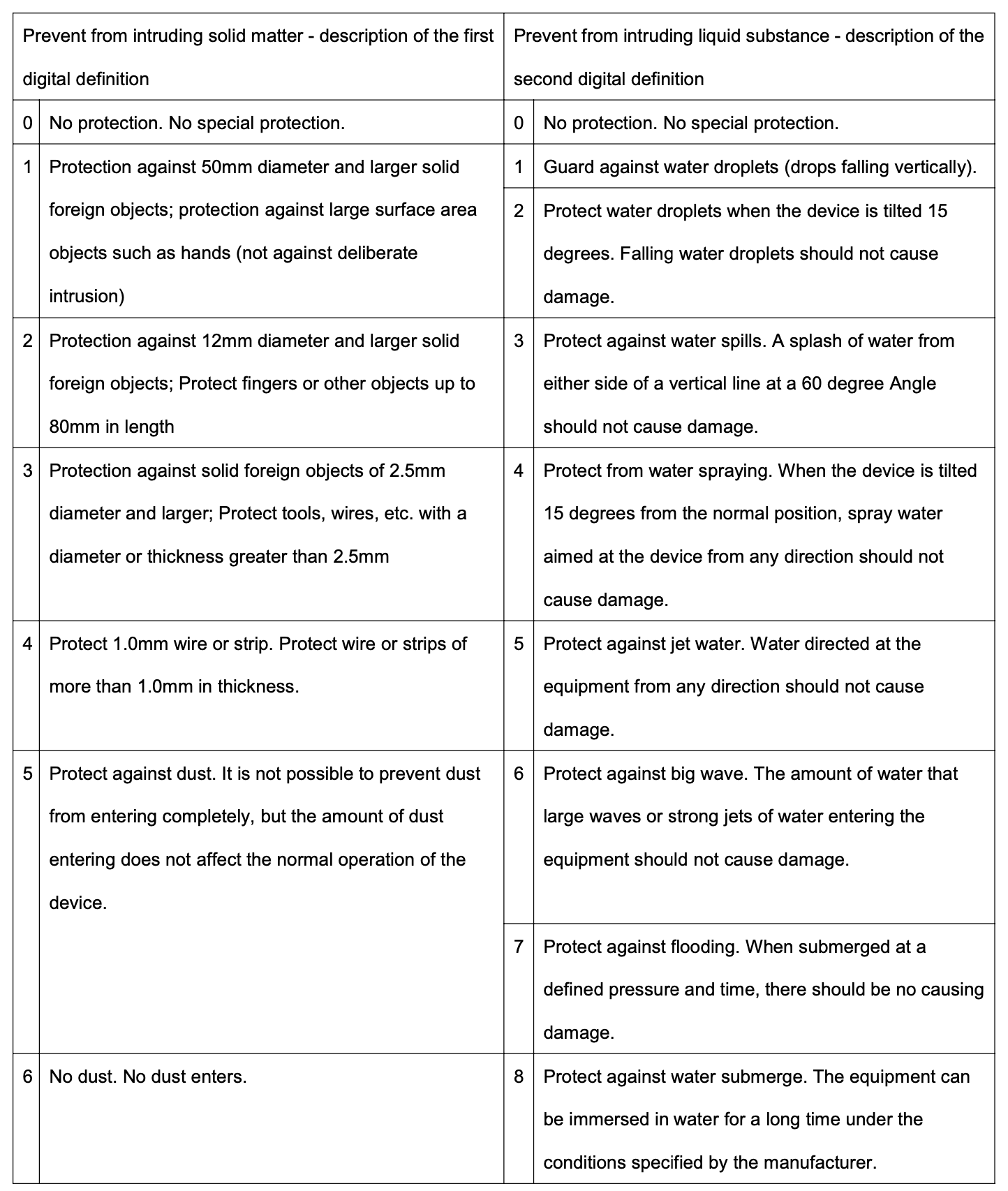 | Prevent from intruding solid matter - description of the first digital definition | | Prevent from intruding liquid substance - description of the second digital definition | |
|---|---|---|---|
| 0 | No protection. No special protection. | 0 | No protection. No special protection. |
| 1 | Protection against 50mm diameter and larger solid foreign objects; protection against large surface area objects such as hands (not against deliberate intrusion) | 1 | Guard against water droplets (drops falling vertically). |
| | | 2 | Protect water droplets when the device is tilted 15 degrees. Falling water droplets should not cause damage. |
| 2 | Protection against 12mm diameter and larger solid foreign objects; Protect fingers or other objects up to 80mm in length | 3 | Protect against water spills. A splash of water from either side of a vertical line at a 60 degree Angle should not cause damage. |
| 3 | Protection against solid foreign objects of 2.5mm diameter and larger; Protect tools, wires, etc. with a diameter or thickness greater than 2.5mm | 4 | Protect from water spraying. When the device is tilted 15 degrees from the normal position, spray water aimed at the device from any direction should not cause damage. |
| 4 | Protect 1.0mm wire or strip. Protect wire or strips of more than 1.0mm in thickness. | 5 | Protect against jet water. Water directed at the equipment from any direction should not cause damage. |
| 5 | Protect against dust. It is not possible to prevent dust from entering completely, but the amount of dust entering does not affect the normal operation of the device. | 6 | Protect against big wave. The amount of water that large waves or strong jets of water entering the equipment should not cause damage. |
| | | 7 | Protect against flooding. When submerged at a defined pressure and time, there should be no causing damage. |
| 6 | No dust. No dust enters. | 8 | Protect against water submerge. The equipment can be immersed in water for a long time under the conditions specified by the manufacturer. |